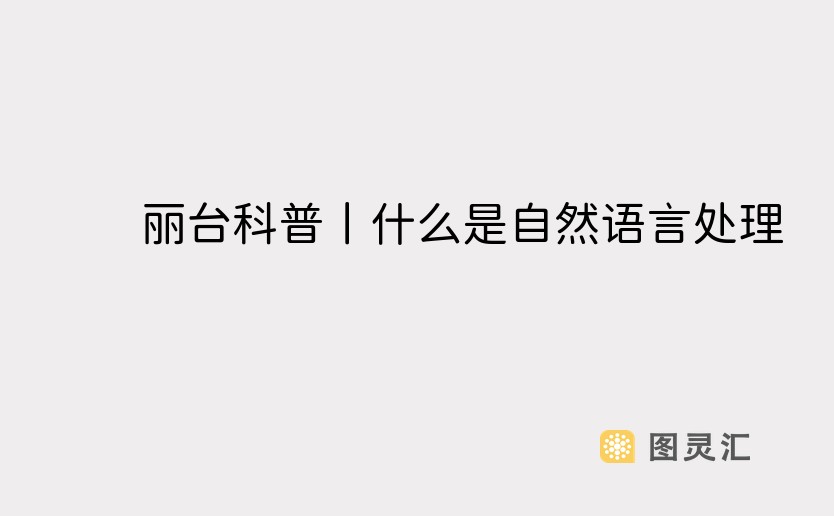 丽台科普丨什么是自然语言处理

图灵汇